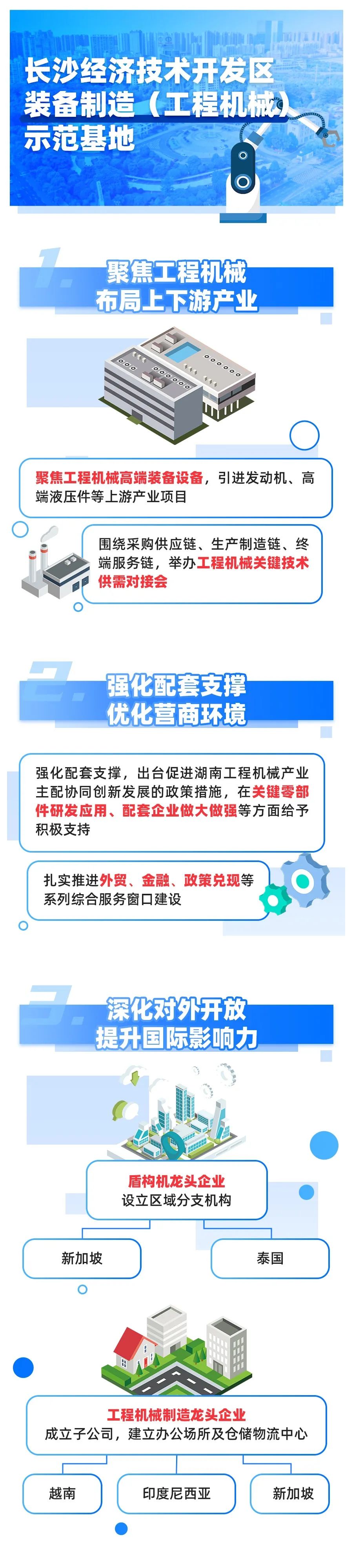 长沙经济技术开发区
装备制造（工程机械）
示范基地

1.
聚焦工程机械
布局上下游产业

聚焦工程机械高端装备设备，引进发动机、高端液压件等上游产业项目

围绕采购供应链、生产制造链、终端服务链，举办工程机械关键技术供需对接会

2.
强化配套支撑
优化营商环境

强化配套支撑，出台促进湖南工程机械产业主配协同创新发展的政策措施，在关键零部件研发应用、配套企业做大做强等方面给予积极支持

扎实推进外贸、金融、政策兑现等系列综合服务窗口建设

3.
深化对外开放
提升国际影响力

盾构机龙头企业
设立区域分支机构

新加坡

泰国

工程机械制造龙头企业
成立子公司，建立办公场所及仓储物流中心

越南

印度尼西亚

新加坡